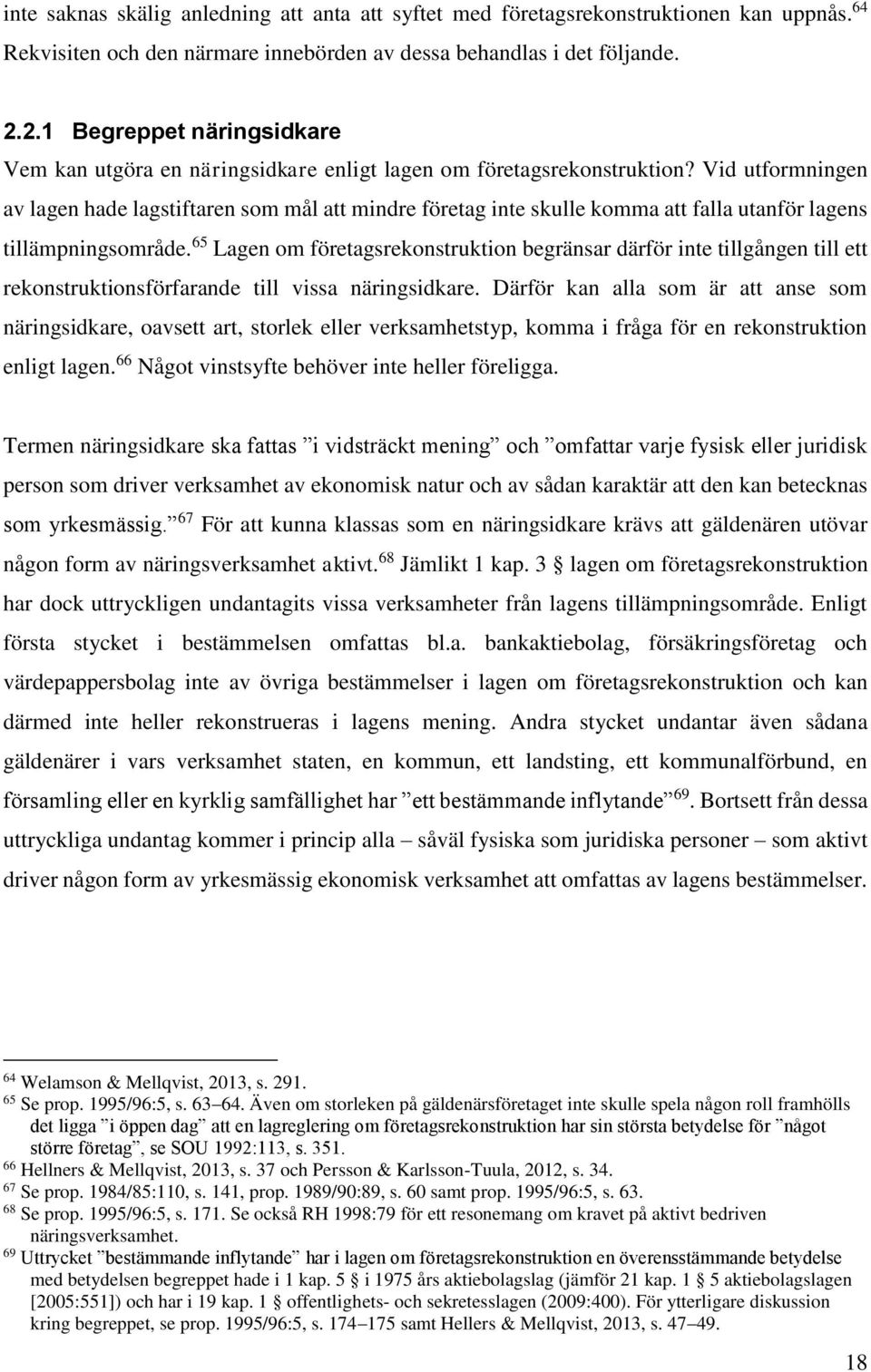 inte saknas skälig anledning att anta att syftet med företagsrekonstruktionen kan uppnås.$^{64}$ Rekvisiten och den närmare innebörden av dessa behandlas i det följande.

2.2.1 Begreppet näringsidkare

Vem kan utgöra en näringsidkare enligt lagen om företagsrekonstruktion? Vid utformningen av lagen hade lagstiftaren som mål att mindre företag inte skulle komma att falla utanför lagens tillämpningsområde.$^{65}$ Lagen om företagsrekonstruktion begränsar därför inte tillgången till ett rekonstruktionsförfarande till vissa näringsidkare. Därför kan alla som är att anse som näringsidkare, oavsett art, storlek eller verksamhetstyp, komma i fråga för en rekonstruktion enligt lagen.$^{66}$ Något vinstsyfte behöver inte heller föreligga.

Termen näringsidkare ska fattas ”i vidsträckt mening” och ”omfattar varje fysisk eller juridisk person som driver verksamhet av ekonomisk natur och av sådan karaktär att den kan betecknas som yrkesmässig.”$^{67}$ För att kunna klassas som en näringsidkare krävs att gäldenären utövar någon form av näringsverksamhet aktivt.$^{68}$ Jämlikt 1 kap. 3 § lagen om företagsrekonstruktion har dock uttryckligen undantagits vissa verksamheter från lagens tillämpningsområde. Enligt första stycket i bestämmelsen omfattas bl.a. bankaktiebolag, försäkringsföretag och värdepappersbolag inte av övriga bestämmelser i lagen om företagsrekonstruktion och kan därmed inte heller rekonstrueras i lagens mening. Andra stycket undantar även sådana gäldenärer i vars verksamhet staten, en kommun, ett landsting, ett kommunalförbund, en församling eller en kyrklig samfällighet har ”ett bestämmande inflytande”$^{69}$. Bortsett från dessa uttryckliga undantag kommer i princip alla – såväl fysiska som juridiska personer – som aktivt driver någon form av yrkesmässig ekonomisk verksamhet att omfattas av lagens bestämmelser.

$^{64}$ Welamson & Mellqvist, 2013, s. 291.
$^{65}$ Se prop. 1995/96:5, s. 63–64. Även om storleken på gäldenärsföretaget inte skulle spela någon roll framhölls det ligga ”i öppen dag” att en lagreglering om företagsrekonstruktion har sin största betydelse för ”något större företag”, se SOU 1992:113, s. 351.
$^{66}$ Hellners & Mellqvist, 2013, s. 37 och Persson & Karlsson-Tuula, 2012, s. 34.
$^{67}$ Se prop. 1984/85:110, s. 141, prop. 1989/90:89, s. 60 samt prop. 1995/96:5, s. 63.
$^{68}$ Se prop. 1995/96:5, s. 171. Se också RH 1998:79 för ett resonemang om kravet på aktivt bedriven näringsverksamhet.
$^{69}$ Uttrycket ”bestämmande inflytande” har i lagen om företagsrekonstruktion en överensstämmande betydelse med betydelsen begreppet hade i 1 kap. 5 § i 1975 års aktiebolagslag (jämför 21 kap. 1 § 5 aktiebolagslagen [2005:551]) och har i 19 kap. 1 § offentlighets- och sekretesslagen (2009:400). För ytterligare diskussion kring begreppet, se prop. 1995/96:5, s. 174–175 samt Hellers & Mellqvist, 2013, s. 47–49.

18